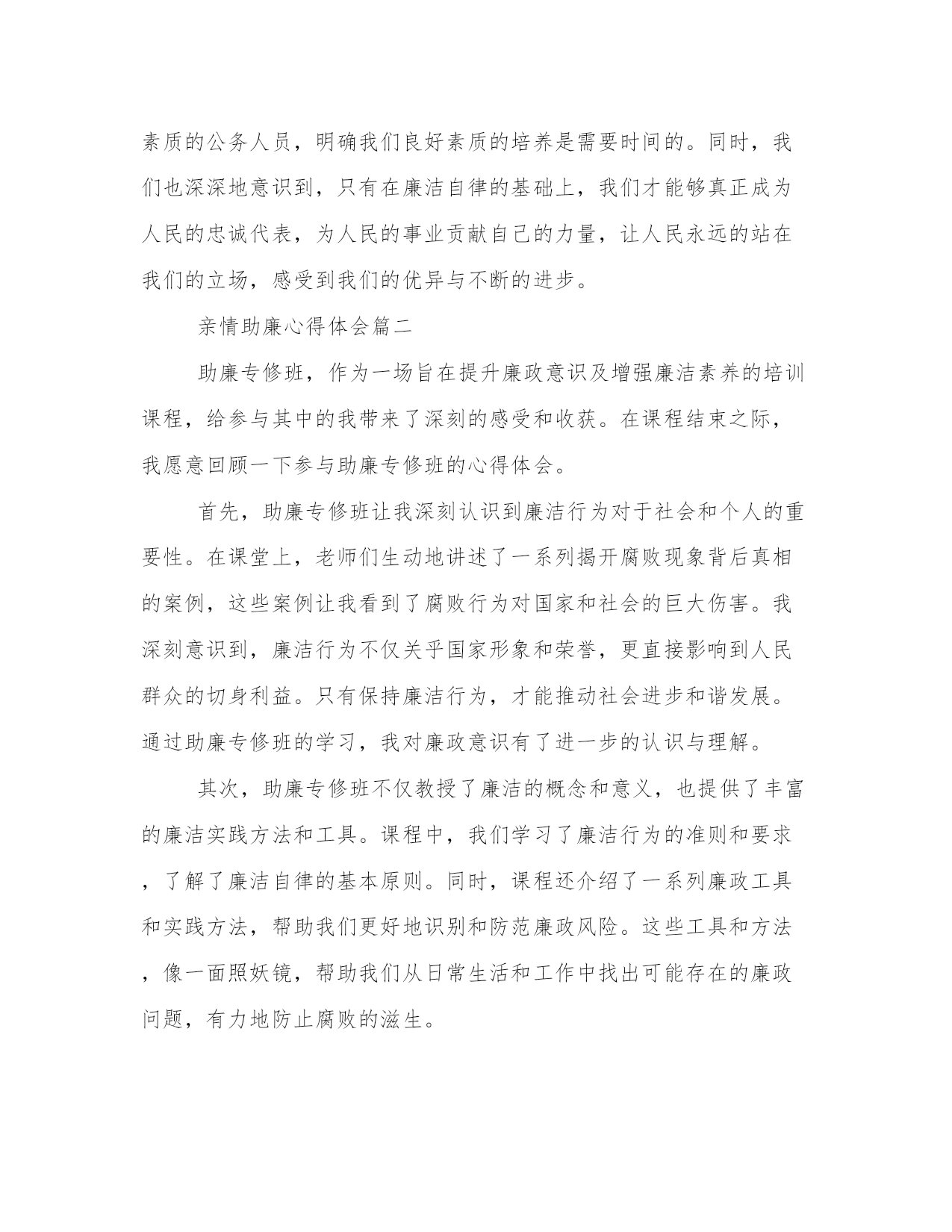 素质的公务人员，明确我们良好素质的培养是需要时间的。同时，我们也深深地意识到，只有在廉洁自律的基础上，我们才能够真正成为人民的忠诚代表，为人民的事业贡献自己的力量，让人民永远的站在我们的立场，感受到我们的优异与不断的进步。

亲情助廉心得体会篇二

助廉专修班，作为一场旨在提升廉政意识及增强廉洁素养的培训课程，给参与其中的我带来了深刻的感受和收获。在课程结束之际，我愿意回顾一下参与助廉专修班的心得体会。

首先，助廉专修班让我深刻认识到廉洁行为对于社会和个人的重要性。在课堂上，老师们生动地讲述了一系列揭开腐败现象背后真相的案例，这些案例让我看到了腐败行为对国家和社会的巨大伤害。我深刻意识到，廉洁行为不仅关乎国家形象和荣誉，更直接影响到人民群众的切身利益。只有保持廉洁行为，才能推动社会进步和谐发展。通过助廉专修班的学习，我对廉政意识有了进一步的认识与理解。

其次，助廉专修班不仅教授了廉洁的概念和意义，也提供了丰富的廉洁实践方法和工具。课程中，我们学习了廉洁行为的准则和要求，了解了廉洁自律的基本原则。同时，课程还介绍了一系列廉政工具和实践方法，帮助我们更好地识别和防范廉政风险。这些工具和方法，像一面照妖镜，帮助我们从日常生活和工作中找出可能存在的廉政问题，有力地防止腐败的滋生。